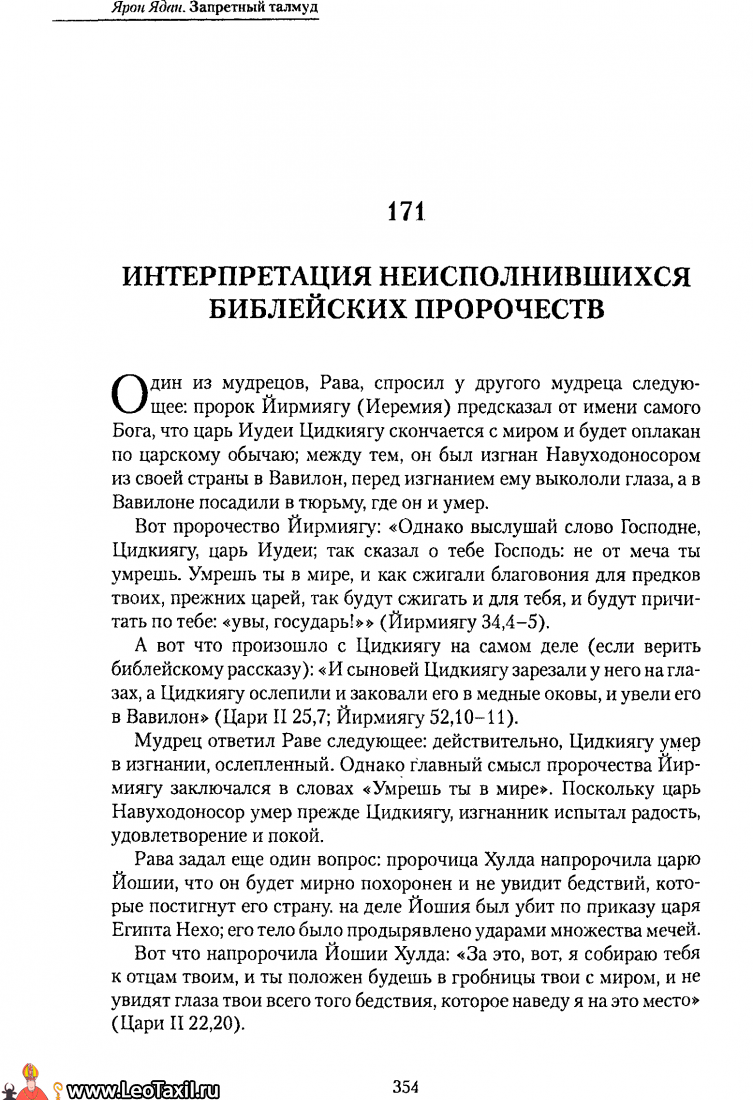 Ярон Ядан. Запретный талмуд

171

ИНТЕРПРЕТАЦИЯ НЕИСПОЛНИВШИХСЯ БИБЛЕЙСКИХ ПРОРОЧЕСТВ

Один из мудрецов, Рава, спросил у другого мудреца следующее: пророк Йирмиягу (Иеремия) предсказал от имени самого Бога, что царь Иудеи Цидкиягу скончается с миром и будет оплакан по царскому обычаю; между тем, он был изгнан Навуходоносором из своей страны в Вавилон, перед изгнанием ему выкололи глаза, а в Вавилоне посадили в тюрьму, где он и умер.

Вот пророчество Йирмиягу: «Однако выслушай слово Господне, Цидкиягу, царь Иудеи; так сказал о тебе Господь: не от меча ты умрешь. Умрешь ты в мире, и как сжигали благовония для предков твоих, прежних царей, так будут сжигать и для тебя, и будут причитать по тебе: «увы, государь!»» (Йирмиягу 34,4–5).

А вот что произошло с Цидкиягу на самом деле (если верить библейскому рассказу): «И сыновей Цидкиягу зарезали у него на глазах, а Цидкиягу ослепили и заковали его в медные оковы, и увели его в Вавилон» (Цари II 25,7; Йирмиягу 52,10–11).

Мудрец ответил Раве следующее: действительно, Цидкиягу умер в изгнании, ослепленный. Однако главный смысл пророчества Йирмиягу заключался в словах «Умрешь ты в мире». Поскольку царь Навуходоносор умер прежде Цидкиягу, изгнанник испытал радость, удовлетворение и покой.

Рава задал еще один вопрос: пророчица Хулда напророчила царю Йошии, что он будет мирно похоронен и не увидит бедствий, которые постигнут его страну. на деле Йошия был убит по приказу царя Египта Нехо; его тело было продырявлено ударами множества мечей.

Вот что напророчила Йошии Хулда: «За это, вот, я собираю тебя к отцам твоим, и ты положен будешь в гробницы твои с миром, и не увидят глаза твои всего того бедствия, которое наведу я на это место» (Цари II 22,20).

www.LeoTaxil.ru

354